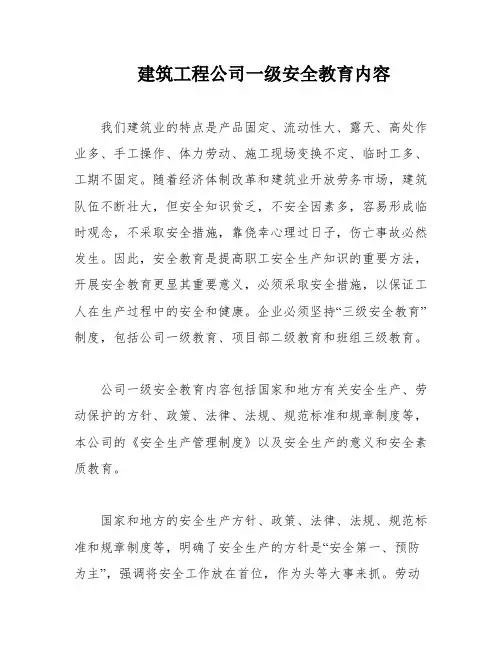 建筑工程公司一级安全教育内容

我们建筑业的特点是产品固定、流动性大、露天、高处作业多、手工操作、体力劳动、施工现场变换不定、临时工多、工期不固定。随着经济体制改革和建筑业开放劳务市场，建筑队伍不断壮大，但安全知识贫乏，不安全因素多，容易形成临时观念，不采取安全措施，靠侥幸心理过日子，伤亡事故必然发生。因此，安全教育是提高职工安全生产知识的重要方法，开展安全教育更显其重要意义，必须采取安全措施，以保证工人在生产过程中的安全和健康。企业必须坚持“三级安全教育”制度，包括公司一级教育、项目部二级教育和班组三级教育。

公司一级安全教育内容包括国家和地方有关安全生产、劳动保护的方针、政策、法律、法规、规范标准和规章制度等，本公司的《安全生产管理制度》以及安全生产的意义和安全素质教育。

国家和地方的安全生产方针、政策、法律、法规、规范标准和规章制度等，明确了安全生产的方针是“安全第一、预防为主”，强调将安全工作放在首位，作为头等大事来抓。劳动